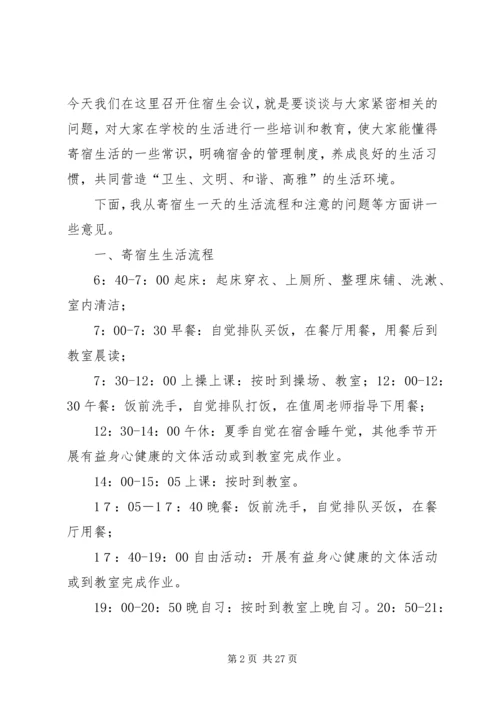 今天我们在这里召开住宿生会议，就是要谈谈与大家紧密相关的问题，对大家在学校的生活进行一些培训和教育，使大家能懂得寄宿生活的一些常识，明确宿舍的管理制度，养成良好的生活习惯，共同营造“卫生、文明、和谐、高雅”的生活环境。

下面，我从寄宿生一天的生活流程和注意的问题等方面讲一些意见。

一、寄宿生生活流程

6：40-7：00 起床：起床穿衣、上厕所、整理床铺、洗漱、室内清洁；

7：00-7：30 早餐：自觉排队买饭，在餐厅用餐，用餐后到教室晨读；

7：30-12：00 上操上课：按时到操场、教室；12：00-12：30 午餐：饭前洗手，自觉排队打饭，在值周老师指导下用餐；

12：30-14：00 午休：夏季自觉在宿舍睡午觉，其他季节开展有益身心健康的文体活动或到教室完成作业。

14：00-15：05 上课：按时到教室。

17：05—17：40 晚餐：饭前洗手，自觉排队买饭，在餐厅用餐；

17：40-19：00 自由活动：开展有益身心健康的文体活动或到教室完成作业。

19：00-20：50 晚自习：按时到教室上晚自习。20：50-21：

第 2 页 共 27 页